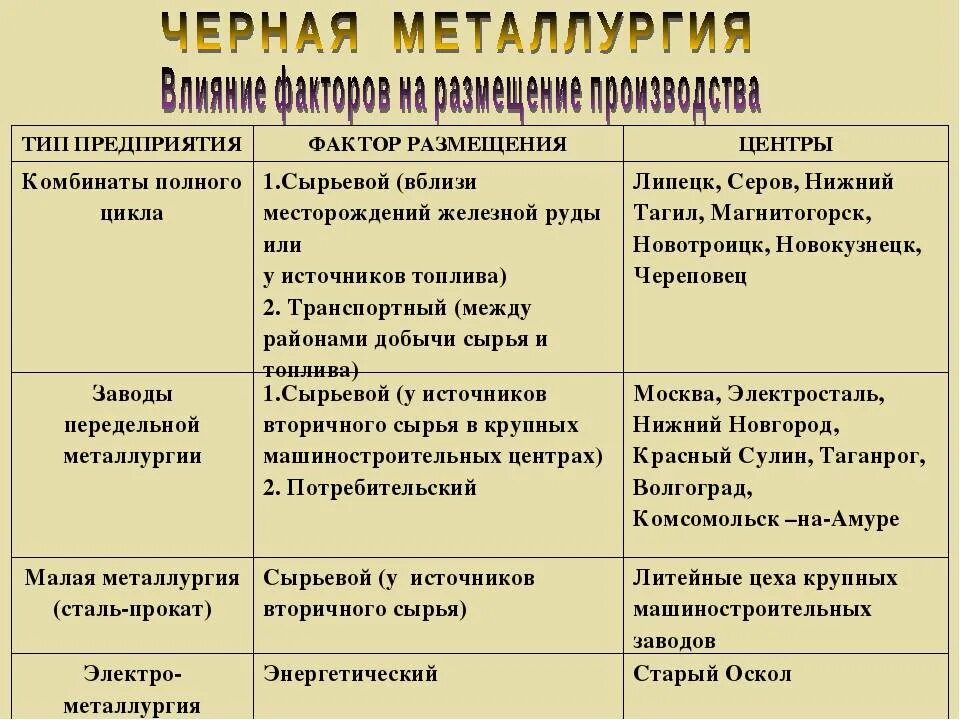 ЧЕРНАЯ МЕТАЛЛУРГИЯ

Влияние факторов на размещение производства

| ТИП ПРЕДПРИЯТИЯ | ФАКТОР РАЗМЕЩЕНИЯ | ЦЕНТРЫ |
|---|---|---|
| Комбинаты полного цикла | 1.Сырьевой (вблизи месторождений железной руды или у источников топлива) 2. Транспортный (между районами добычи сырья и топлива) | Липецк, Серов, Нижний Тагил, Магнитогорск, Новотроицк, Новокузнецк, Череповец |
| Заводы передельной металлургии | 1.Сырьевой (у источников вторичного сырья в крупных машиностроительных центрах) 2. Потребительский | Москва, Электросталь, Нижний Новгород, Красный Сулин, Таганрог, Волгоград, Комсомольск –на-Амуре |
| Малая металлургия (сталь-прокат) | Сырьевой (у источников вторичного сырья) | Литейные цеха крупных машиностроительных заводов |
| Электро-металлургия | Энергетический | Старый Оскол |